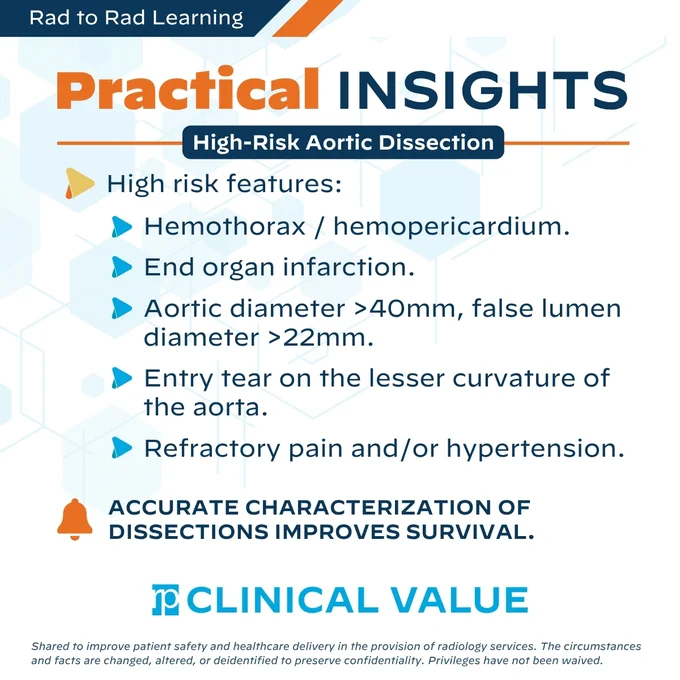 Rad to Rad Learning

Practical INSIGHTS

High-Risk Aortic Dissection

High risk features:

Hemothorax / hemopericardium.

End organ infarction.

Aortic diameter >40mm, false lumen diameter >22mm.

Entry tear on the lesser curvature of the aorta.

Refractory pain and/or hypertension.

ACCURATE CHARACTERIZATION OF DISSECTIONS IMPROVES SURVIVAL.

CLINICAL VALUE

Shared to improve patient safety and healthcare delivery in the provision of radiology services. The circumstances and facts are changed, altered, or deidentified to preserve confidentiality. Privileges have not been waived.